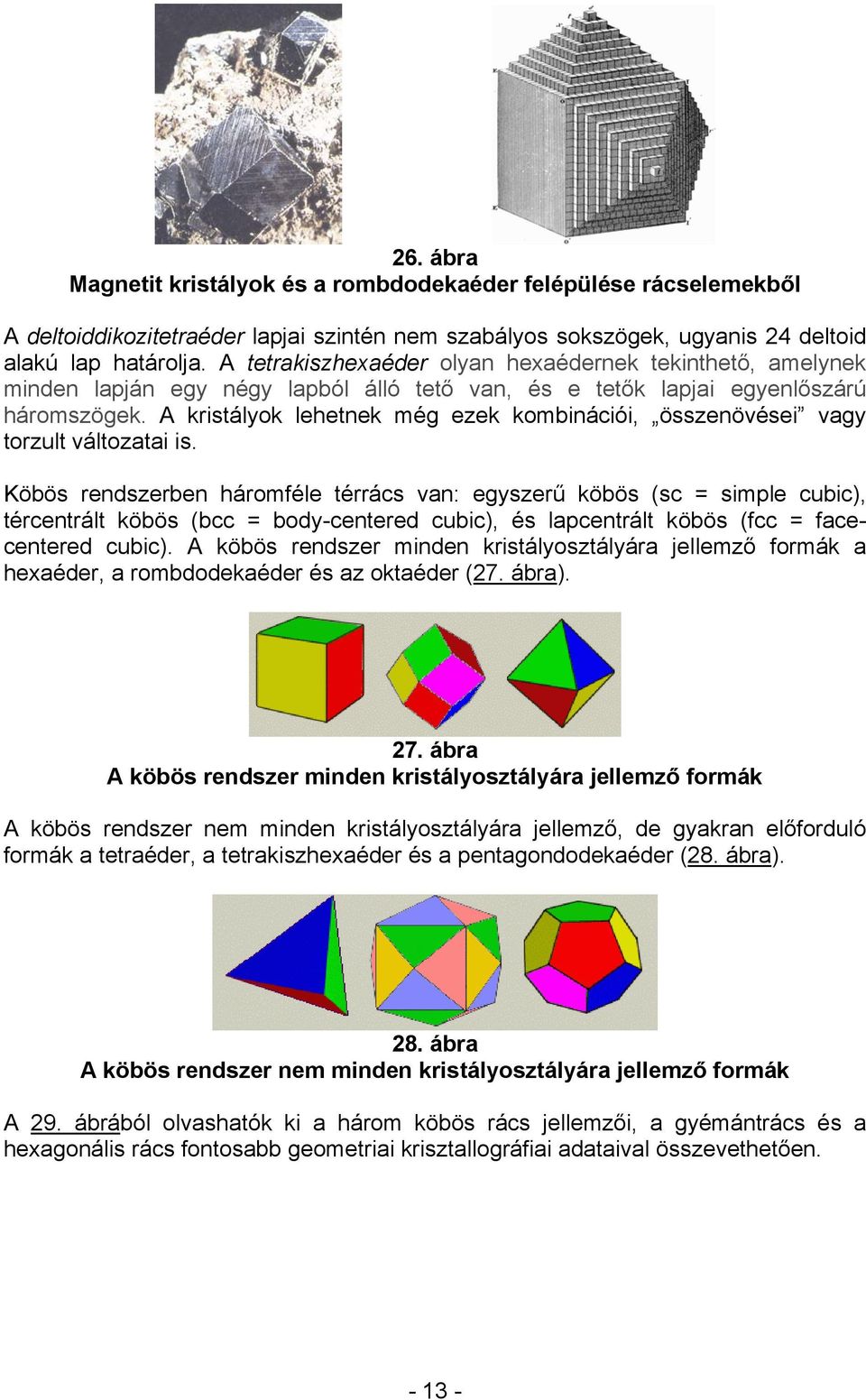 26. ábra
Magnetit kristályok és a rombdodekaéder felépülése rácselemekből

A deltoiddikozitetraéder lapjai szintén nem szabályos sokszögek, ugyanis 24 deltoid alakú lap határolja. A tetrakiszhexaéder olyan hexaédernek tekinthető, amelynek minden lapján egy négy lapból álló tető van, és e tetők lapjai egyenlőszárú háromszögek. A kristályok lehetnek még ezek kombinációi, „összenövései” vagy torzult változatai is.

Köbös rendszerben háromféle térrács van: egyszerű köbös (sc = simple cubic), tércentrált köbös (bcc = body-centered cubic), és lapcentrált köbös (fcc = face-centered cubic). A köbös rendszer minden kristályosztályára jellemző formák a hexaéder, a rombdodekaéder és az oktaéder (27. ábra).

27. ábra
A köbös rendszer minden kristályosztályára jellemző formák

A köbös rendszer nem minden kristályosztályára jellemző, de gyakran előforduló formák a tetraéder, a tetrakiszhexaéder és a pentagondodekaéder (28. ábra).

28. ábra
A köbös rendszer nem minden kristályosztályára jellemző formák

A 29. ábrából olvashatók ki a három köbös rács jellemzői, a gyémántrács és a hexagonális rács fontosabb geometriai krisztallográfiai adataival összevethetően.

- 13 -